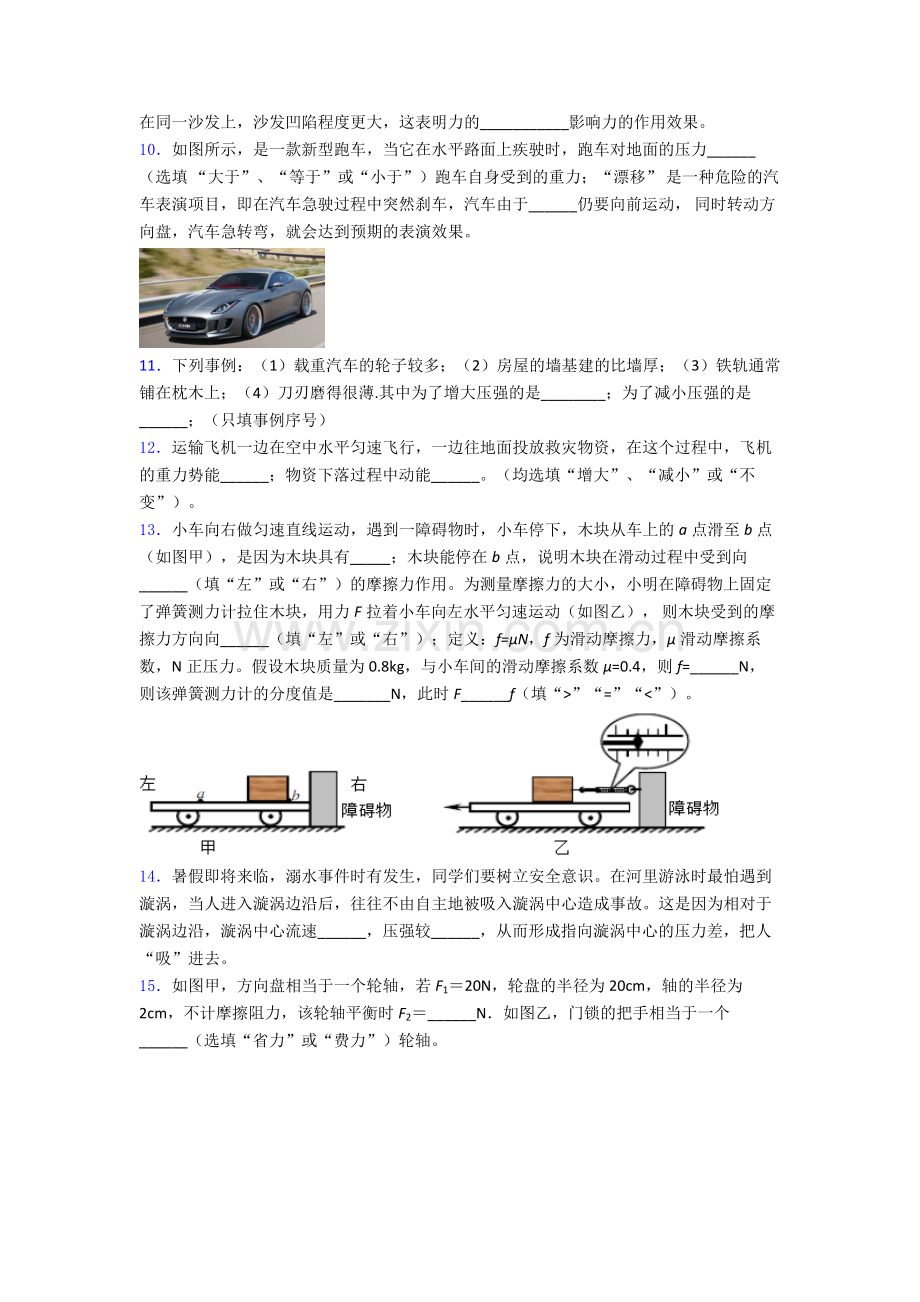 在同一沙发上，沙发凹陷程度更大，这表明力的____影响力的作用效果。

10．如图所示，是一款新型跑车，当它在水平路面上疾驶时，跑车对地面的压力____（选填“大于”、“等于”或“小于”）跑车自身受到的重力；“漂移”是一种危险的汽车表演项目，即在汽车急驶过程中突然刹车，汽车由于____仍要向前运动，同时转动方向盘，汽车急转弯，就会达到预期的表演效果。

11．下列事例：（1）载重汽车的轮子较多；（2）房屋的墙基建的比墙厚；（3）铁轨通常铺在枕木上；（4）刀刃磨得很薄.其中为了增大压强的是____；为了减小压强的是____；（只填事例序号）

12．运输飞机一边在空中水平匀速飞行，一边往地面投放救灾物资，在这个过程中，飞机的重力势能____；物资下落过程中动能____。（均选填“增大”、“减小”或“不变”）。

13．小车向右做匀速直线运动，遇到一障碍物时，小车停下，木块从车上的a点滑至b点（如图甲），是因为木块具有____；木块能停在b点，说明木块在滑动过程中受到向____（填“左”或“右”）的摩擦力作用。为测量摩擦力的大小，小明在障碍物上固定了弹簧测力计拉住木块，用力F拉着小车向左水平匀速运动（如图乙），则木块受到的摩擦力方向向____（填“左”或“右”）；定义：$f=\mu N$，f为滑动摩擦力，μ滑动摩擦系数，N正压力。假设木块质量为0.8kg，与小车间的滑动摩擦系数$\mu=0.4$，则f=____N，则该弹簧测力计的分度值是____N，此时F____f（填“>”“=”“<”）。

左
a
b
右
障碍物
甲
障碍物
乙

14．暑假即将来临，溺水事件时有发生，同学们要树立安全意识。在河里游泳时最怕遇到漩涡，当人进入漩涡边沿后，往往不由自主地被吸入漩涡中心造成事故。这是因为相对于漩涡边沿，漩涡中心流速____，压强较____，从而形成指向漩涡中心的压力差，把人“吸”进去。

15．如图甲，方向盘相当于一个轮轴，若$F_1$＝20N，轮盘的半径为20cm，轴的半径为2cm，不计摩擦阻力，该轮轴平衡时$F_2$＝____N．如图乙，门锁的把手相当于一个____（选填“省力”或“费力”）轮轴。

www.zixin.com.cn